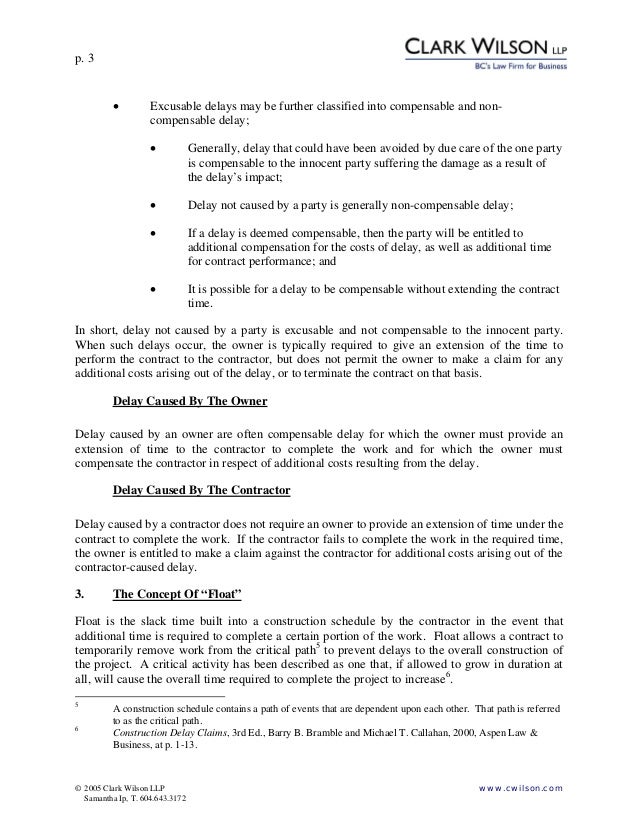 p. 3

CLARK WILSON LLP
BC's Law Firm for Business

• Excusable delays may be further classified into compensable and non-compensable delay;

• Generally, delay that could have been avoided by due care of the one party is compensable to the innocent party suffering the damage as a result of the delay's impact;

• Delay not caused by a party is generally non-compensable delay;

• If a delay is deemed compensable, then the party will be entitled to additional compensation for the costs of delay, as well as additional time for contract performance; and

• It is possible for a delay to be compensable without extending the contract time.

In short, delay not caused by a party is excusable and not compensable to the innocent party. When such delays occur, the owner is typically required to give an extension of the time to perform the contract to the contractor, but does not permit the owner to make a claim for any additional costs arising out of the delay, or to terminate the contract on that basis.

Delay Caused By The Owner

Delay caused by an owner are often compensable delay for which the owner must provide an extension of time to the contractor to complete the work and for which the owner must compensate the contractor in respect of additional costs resulting from the delay.

Delay Caused By The Contractor

Delay caused by a contractor does not require an owner to provide an extension of time under the contract to complete the work. If the contractor fails to complete the work in the required time, the owner is entitled to make a claim against the contractor for additional costs arising out of the contractor-caused delay.

3. The Concept Of "Float"

Float is the slack time built into a construction schedule by the contractor in the event that additional time is required to complete a certain portion of the work. Float allows a contract to temporarily remove work from the critical path$^5$ to prevent delays to the overall construction of the project. A critical activity has been described as one that, if allowed to grow in duration at all, will cause the overall time required to complete the project to increase$^6$.

$^5$ A construction schedule contains a path of events that are dependent upon each other. That path is referred to as the critical path.
$^6$ Construction Delay Claims, 3rd Ed., Barry B. Bramble and Michael T. Callahan, 2000, Aspen Law & Business, at p. 1-13.

© 2005 Clark Wilson LLP
Samantha Ip, T. 604.643.3172

www.cwilson.com